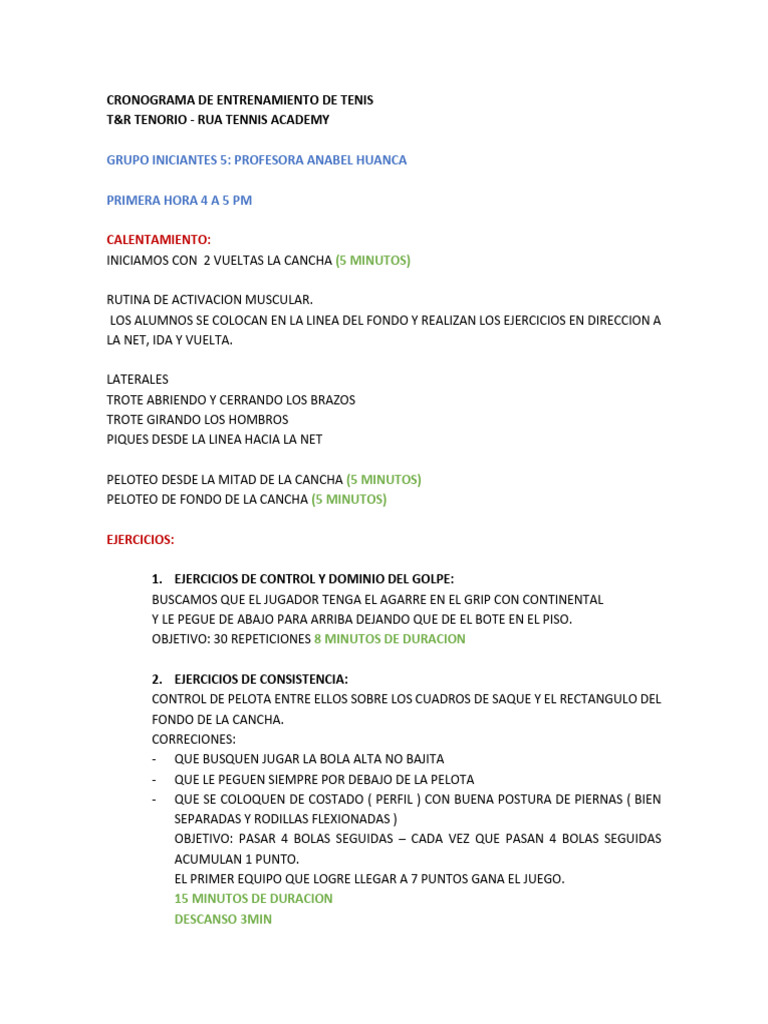 CRONOGRAMA DE ENTRENAMIENTO DE TENIS
T&R TENORIO - RUA TENNIS ACADEMY

GRUPO INICIANTES 5: PROFESORA ANABEL HUANCA

PRIMERA HORA 4 A 5 PM

CALENTAMIENTO:
INICIAMOS CON 2 VUELTAS LA CANCHA (5 MINUTOS)

RUTINA DE ACTIVACION MUSCULAR.
LOS ALUMNOS SE COLOCAN EN LA LINEA DEL FONDO Y REALIZAN LOS EJERCICIOS EN DIRECCION A LA NET, IDA Y VUELTA.

LATERALES
TROTE ABRIENDO Y CERRANDO LOS BRAZOS
TROTE GIRANDO LOS HOMBROS
PIQUES DESDE LA LINEA HACIA LA NET

PELOTEO DESDE LA MITAD DE LA CANCHA (5 MINUTOS)
PELOTEO DE FONDO DE LA CANCHA (5 MINUTOS)

EJERCICIOS:

1. EJERCICIOS DE CONTROL Y DOMINIO DEL GOLPE:
BUSCAMOS QUE EL JUGADOR TENGA EL AGARRE EN EL GRIP CON CONTINENTAL Y LE PEGUE DE ABAJO PARA ARRIBA DEJANDO QUE DE EL BOTE EN EL PISO.
OBJETIVO: 30 REPETICIONES 8 MINUTOS DE DURACION

2. EJERCICIOS DE CONSISTENCIA:
CONTROL DE PELOTA ENTRE ELLOS SOBRE LOS CUADROS DE SAQUE Y EL RECTANGULO DEL FONDO DE LA CANCHA.
CORRECIONES:
- QUE BUSQUEN JUGAR LA BOLA ALTA NO BAJITA
- QUE LE PEGUEN SIEMPRE POR DEBAJO DE LA PELOTA
- QUE SE COLOQUEN DE COSTADO ( PERFIL ) CON BUENA POSTURA DE PIERNAS ( BIEN SEPARADAS Y RODILLAS FLEXIONADAS )
OBJETIVO: PASAR 4 BOLAS SEGUIDAS – CADA VEZ QUE PASAN 4 BOLAS SEGUIDAS ACUMULAN 1 PUNTO.
EL PRIMER EQUIPO QUE LOGRE LLEGAR A 7 PUNTOS GANA EL JUEGO.
15 MINUTOS DE DURACION
DESCANSO 3MIN